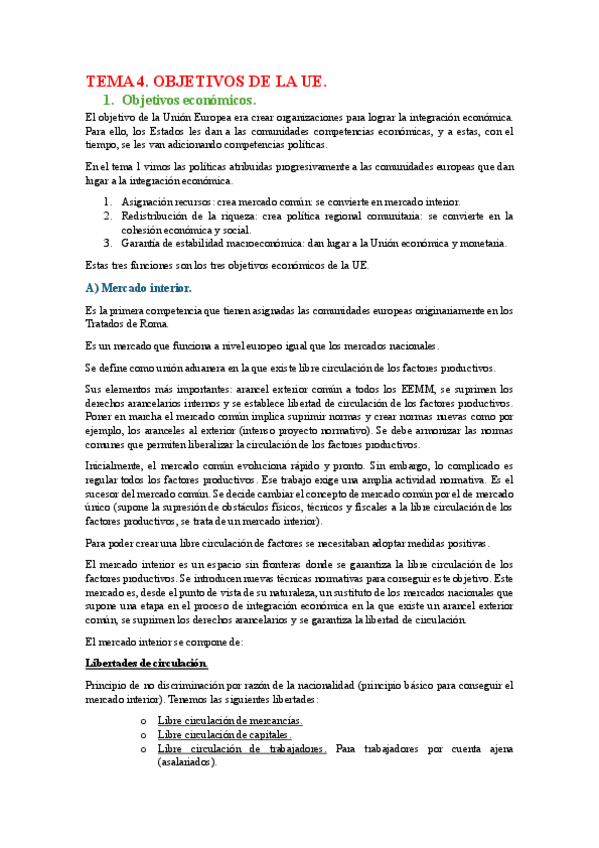 TEMA 4. OBJETIVOS DE LA UE.

1. Objetivos económicos.

El objetivo de la Unión Europea era crear organizaciones para lograr la integración económica. Para ello, los Estados les dan a las comunidades competencias económicas, y a estas, con el tiempo, se les van adicionando competencias políticas.

En el tema 1 vimos las políticas atribuidas progresivamente a las comunidades europeas que dan lugar a la integración económica.

1. Asignación recursos: crea mercado común: se convierte en mercado interior.
2. Redistribución de la riqueza: crea política regional comunitaria: se convierte en la cohesión económica y social.
3. Garantía de estabilidad macroeconómica: dan lugar a la Unión económica y monetaria.

Estas tres funciones son los tres objetivos económicos de la UE.

A) Mercado interior.

Es la primera competencia que tienen asignadas las comunidades europeas originariamente en los Tratados de Roma.

Es un mercado que funciona a nivel europeo igual que los mercados nacionales.

Se define como unión aduanera en la que existe libre circulación de los factores productivos.

Sus elementos más importantes: arancel exterior común a todos los EEMM, se suprimen los derechos arancelarios internos y se establece libertad de circulación de los factores productivos. Poner en marcha el mercado común implica suprimir normas y crear normas nuevas como por ejemplo, los aranceles al exterior (intenso proyecto normativo). Se debe armonizar las normas comunes que permiten liberalizar la circulación de los factores productivos.

Inicialmente, el mercado común evoluciona rápido y pronto. Sin embargo, lo complicado es regular todos los factores productivos. Ese trabajo exige una amplia actividad normativa. Es el sucesor del mercado común. Se decide cambiar el concepto de mercado común por el de mercado único (supone la supresión de obstáculos físicos, técnicos y fiscales a la libre circulación de los factores productivos, se trata de un mercado interior).

Para poder crear una libre circulación de factores se necesitaban adoptar medidas positivas.

El mercado interior es un espacio sin fronteras donde se garantiza la libre circulación de los factores productivos. Se introducen nuevas técnicas normativas para conseguir este objetivo. Este mercado es, desde el punto de vista de su naturaleza, un sustituto de los mercados nacionales que supone una etapa en el proceso de integración económica en la que existe un arancel exterior común, se suprimen los derechos arancelarios y se garantiza la libertad de circulación.

El mercado interior se compone de:

Libertades de circulación.

Principio de no discriminación por razón de la nacionalidad (principio básico para conseguir el mercado interior). Tenemos las siguientes libertades:

o Libre circulación de mercancías.
o Libre circulación de capitales.
o Libre circulación de trabajadores. Para trabajadores por cuenta ajena (asalariados).